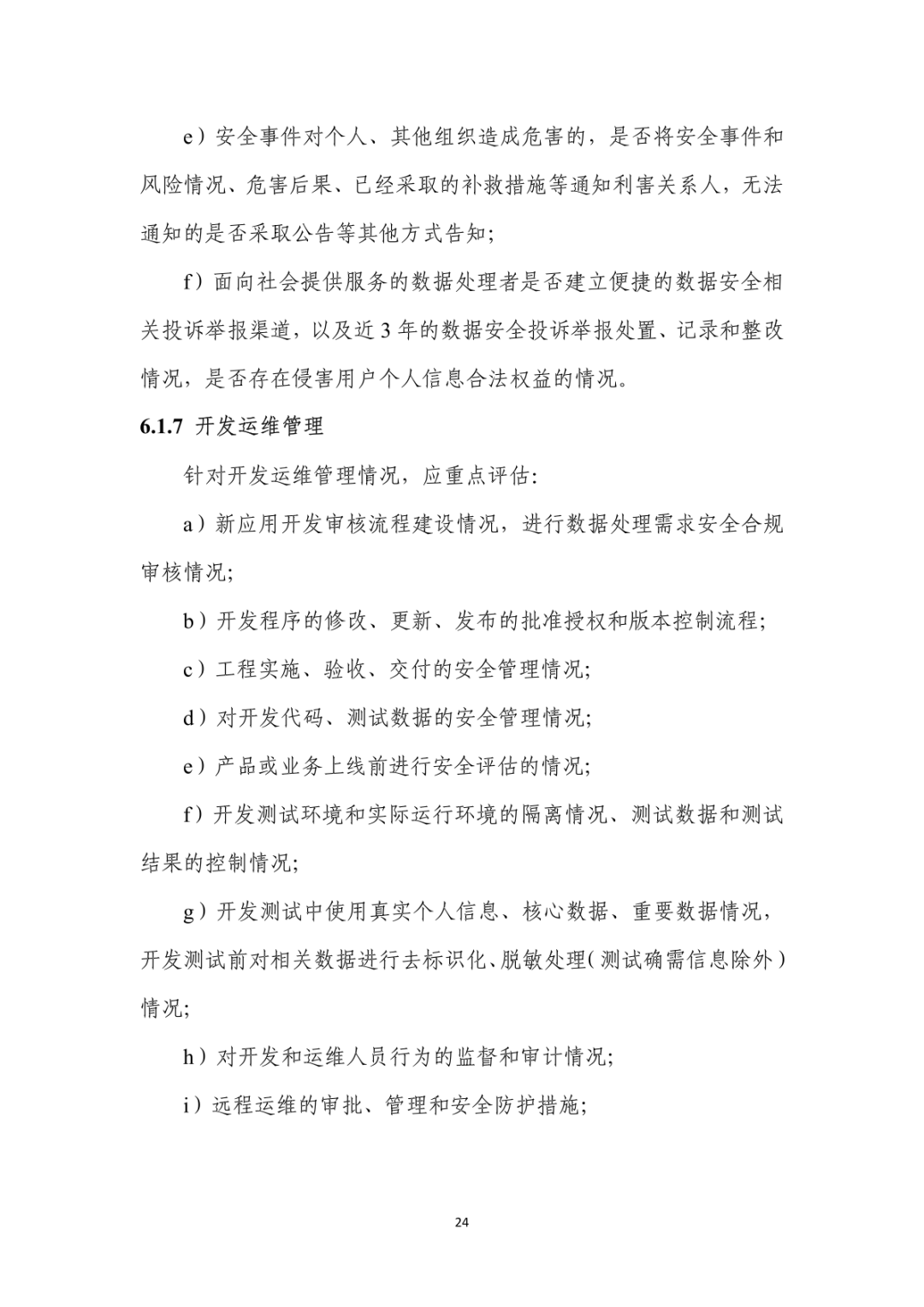 e）安全事件对个人、其他组织造成危害的，是否将安全事件和风险情况、危害后果、已经采取的补救措施等通知利害关系人，无法通知的是否采取公告等其他方式告知；

f）面向社会提供服务的数据处理者是否建立便捷的数据安全相关投诉举报渠道，以及近 3 年的数据安全投诉举报处置、记录和整改情况，是否存在侵害用户个人信息合法权益的情况。

6.1.7 开发运维管理

针对开发运维管理情况，应重点评估:

a）新应用开发审核流程建设情况，进行数据处理需求安全合规审核情况;

b）开发程序的修改、更新、发布的批准授权和版本控制流程;

c）工程实施、验收、交付的安全管理情况;

d）对开发代码、测试数据的安全管理情况;

e）产品或业务上线前进行安全评估的情况;

f）开发测试环境和实际运行环境的隔离情况、测试数据和测试结果的控制情况;

g）开发测试中使用真实个人信息、核心数据、重要数据情况，开发测试前对相关数据进行去标识化、脱敏处理（测试确需信息除外）情况;

h）对开发和运维人员行为的监督和审计情况;

i）远程运维的审批、管理和安全防护措施;

24